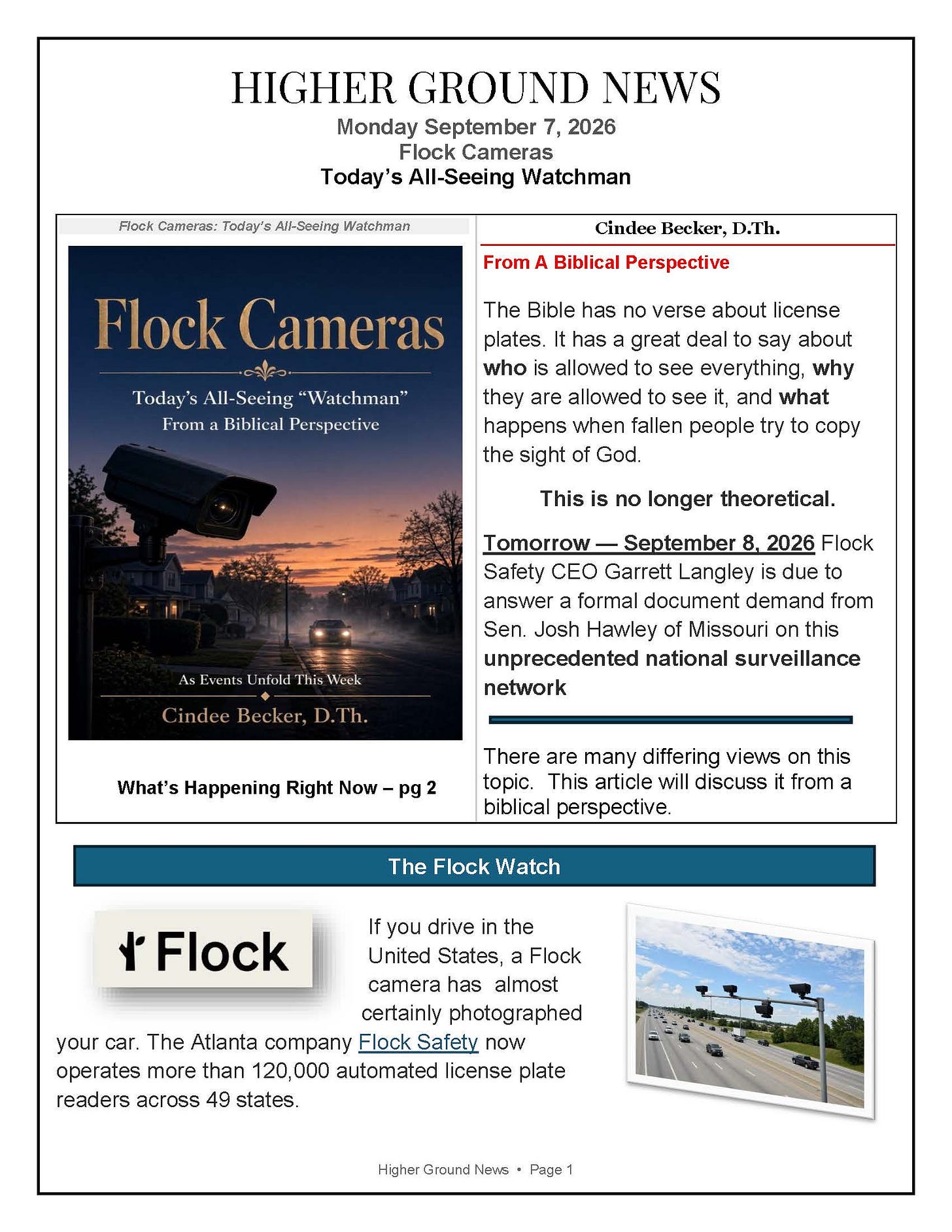 HIGHER GROUND NEWS
Monday September 7, 2026
Flock Cameras
Today's All-Seeing Watchman

Flock Cameras: Today's All-Seeing Watchman

Flock Cameras

Today's All-Seeing "Watchman"
From a Biblical Perspective

As Events Unfold This Week

Cindee Becker, D.Th.

What's Happening Right Now – pg 2

Cindee Becker, D.Th.

From A Biblical Perspective

The Bible has no verse about license plates. It has a great deal to say about who is allowed to see everything, why they are allowed to see it, and what happens when fallen people try to copy the sight of God.

This is no longer theoretical.

Tomorrow — September 8, 2026 Flock Safety CEO Garrett Langley is due to answer a formal document demand from Sen. Josh Hawley of Missouri on this unprecedented national surveillance network

There are many differing views on this topic. This article will discuss it from a biblical perspective.

The Flock Watch

Flock

If you drive in the United States, a Flock camera has almost certainly photographed your car. The Atlanta company Flock Safety now operates more than 120,000 automated license plate readers across 49 states.

Higher Ground News • Page 1